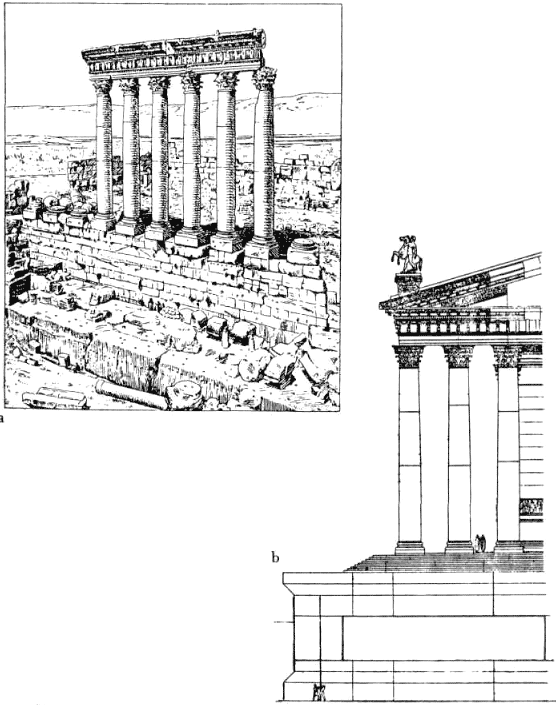 a

b